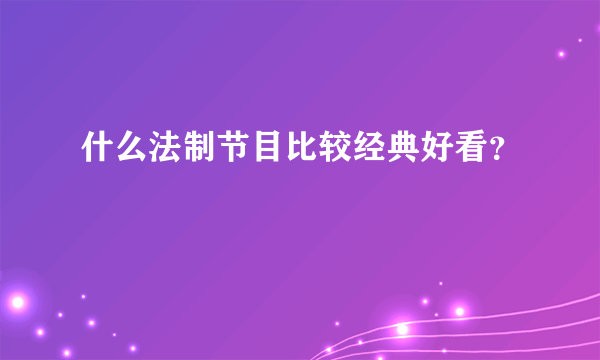 什么法制节目比较经典好看？